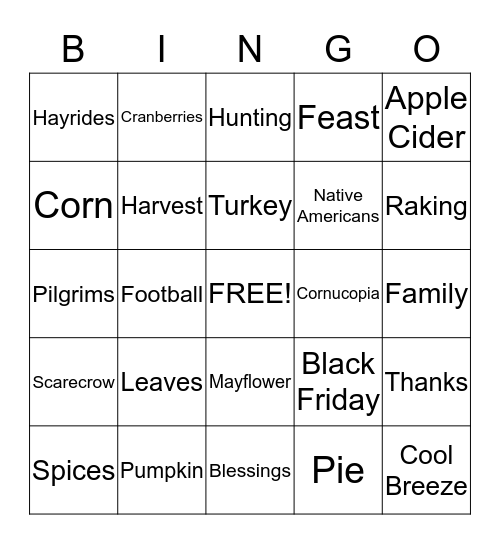 | B | I | N | G | O |
|---|---|---|---|---|
| Hayrides | Cranberries | Hunting | Feast | Apple Cider |
| Corn | Harvest | Turkey | Native Americans | Raking |
| Pilgrims | Football | FREE! | Cornucopia | Family |
| Scarecrow | Leaves | Mayflower | Black Friday | Thanks |
| Spices | Pumpkin | Blessings | Pie | Cool Breeze |